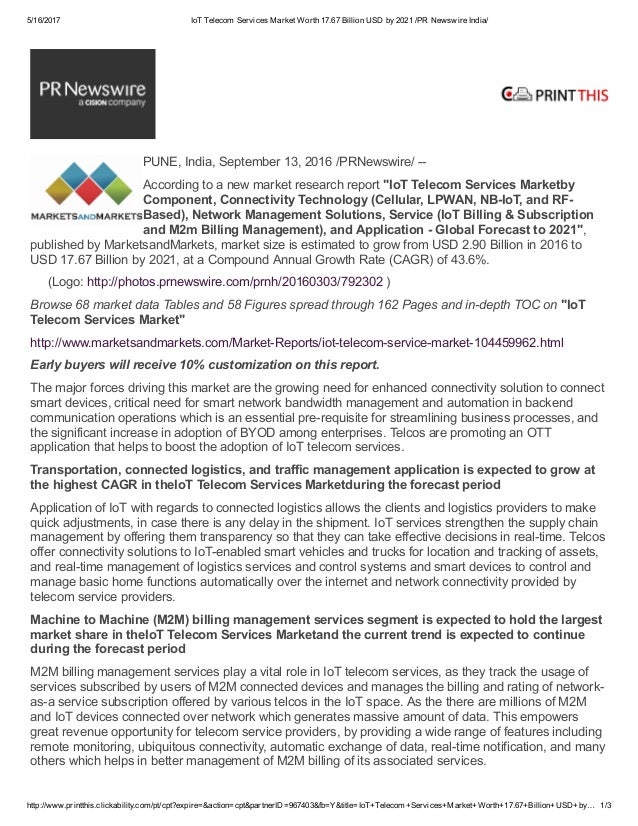 5/16/2017 IoT Telecom Services Market Worth 17.67 Billion USD by 2021 /PR Newswire India/

PR Newswire
a CISION company

PRINT THIS

MARKETSANDMARKETS

PUNE, India, September 13, 2016 /PRNewswire/ --

According to a new market research report "IoT Telecom Services Marketby Component, Connectivity Technology (Cellular, LPWAN, NB-IoT, and RF-Based), Network Management Solutions, Service (IoT Billing & Subscription and M2m Billing Management), and Application - Global Forecast to 2021", published by MarketsandMarkets, market size is estimated to grow from USD 2.90 Billion in 2016 to USD 17.67 Billion by 2021, at a Compound Annual Growth Rate (CAGR) of 43.6%.

(Logo: http://photos.prnewswire.com/prnh/20160303/792302 )

Browse 68 market data Tables and 58 Figures spread through 162 Pages and in-depth TOC on "IoT Telecom Services Market"

http://www.marketsandmarkets.com/Market-Reports/iot-telecom-service-market-104459962.html

Early buyers will receive 10% customization on this report.

The major forces driving this market are the growing need for enhanced connectivity solution to connect smart devices, critical need for smart network bandwidth management and automation in backend communication operations which is an essential pre-requisite for streamlining business processes, and the significant increase in adoption of BYOD among enterprises. Telcos are promoting an OTT application that helps to boost the adoption of IoT telecom services.

Transportation, connected logistics, and traffic management application is expected to grow at the highest CAGR in theIoT Telecom Services Marketduring the forecast period

Application of IoT with regards to connected logistics allows the clients and logistics providers to make quick adjustments, in case there is any delay in the shipment. IoT services strengthen the supply chain management by offering them transparency so that they can take effective decisions in real-time. Telcos offer connectivity solutions to IoT-enabled smart vehicles and trucks for location and tracking of assets, and real-time management of logistics services and control systems and smart devices to control and manage basic home functions automatically over the internet and network connectivity provided by telecom service providers.

Machine to Machine (M2M) billing management services segment is expected to hold the largest market share in theIoT Telecom Services Marketand the current trend is expected to continue during the forecast period

M2M billing management services play a vital role in IoT telecom services, as they track the usage of services subscribed by users of M2M connected devices and manages the billing and rating of network-as-a service subscription offered by various telcos in the IoT space. As the there are millions of M2M and IoT devices connected over network which generates massive amount of data. This empowers great revenue opportunity for telecom service providers, by providing a wide range of features including remote monitoring, ubiquitous connectivity, automatic exchange of data, real-time notification, and many others which helps in better management of M2M billing of its associated services.

http://www.printthis.clickability.com/pt/cpt?expire=&action=cpt&partnerID=967403&fb=Y&title=IoT+Telecom+Services+Market+Worth+17.67+Billion+USD+by... 1/3